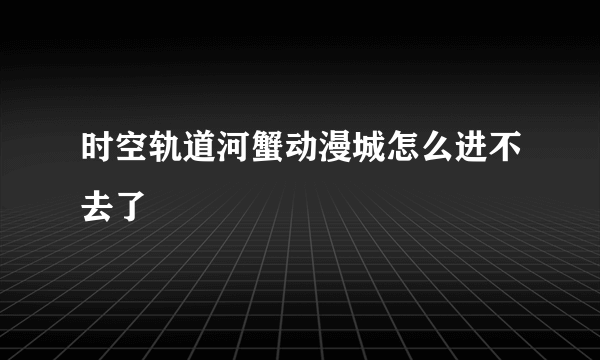 时空轨道河蟹动漫城怎么进不去了